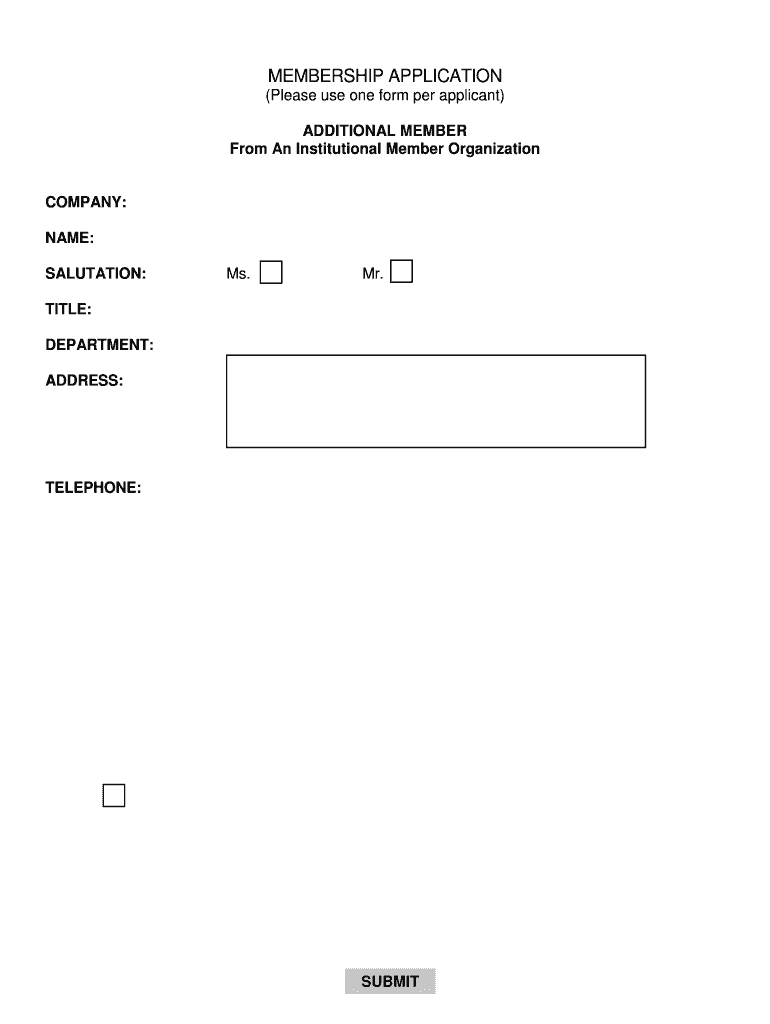 MEMBERSHIP APPLICATION
(Please use one form per applicant)

ADDITIONAL MEMBER
From An Institutional Member Organization

COMPANY:

NAME:

SALUTATION: Ms. Mr.

TITLE:

DEPARTMENT:

ADDRESS:

TELEPHONE:

SUBMIT